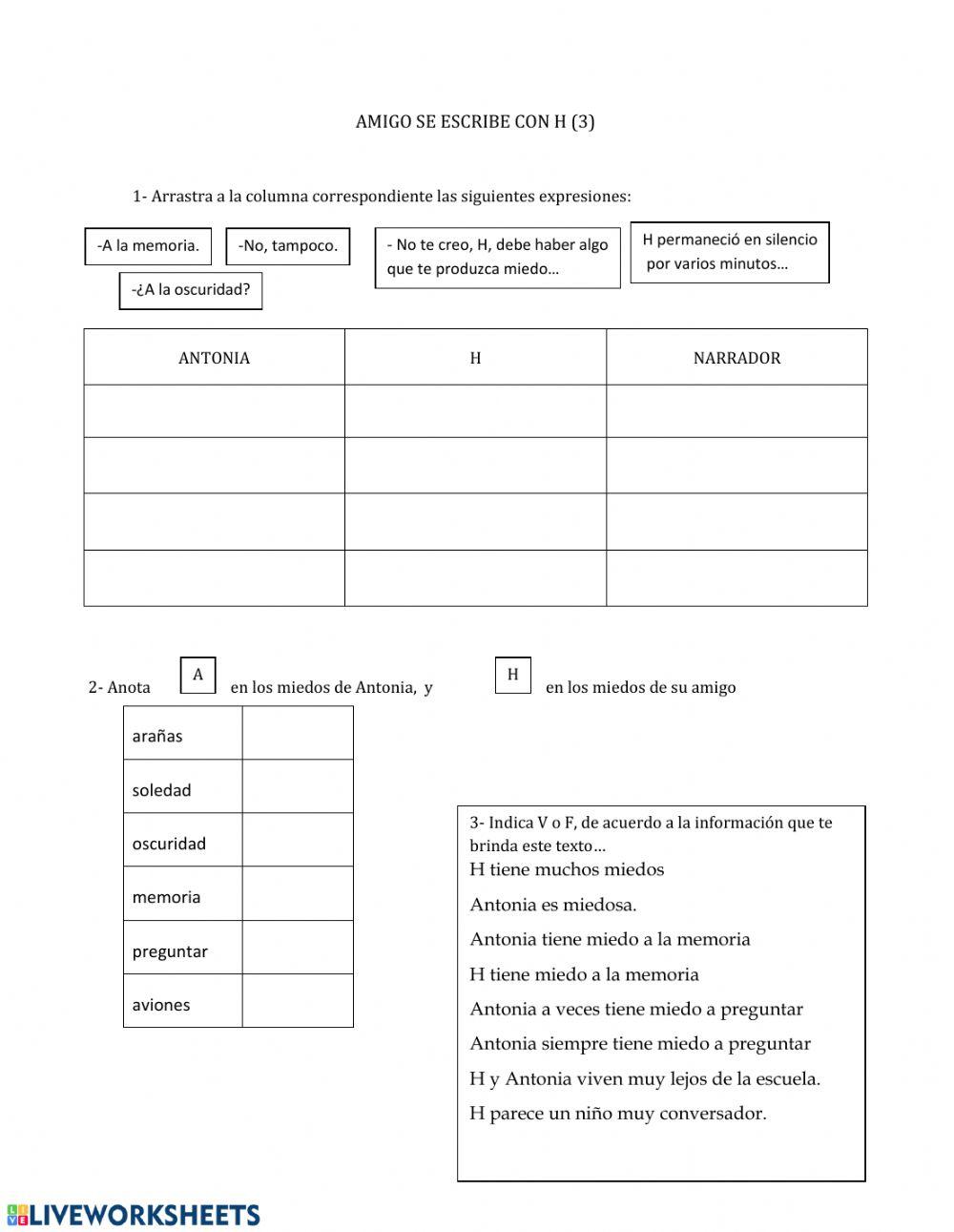 AMIGO SE ESCRIBE CON H (3)

1- Arrastra a la columna correspondiente las siguientes expresiones:

-A la memoria.

-No, tampoco.

- No te creo, H, debe haber algo que te produzca miedo…

H permaneció en silencio por varios minutos…

-¿A la oscuridad?

| ANTONIA | H | NARRADOR |
|---|---|---|
| | | |
| | | |
| | | |
| | | |

2- Anota A en los miedos de Antonia, y H en los miedos de su amigo

| arañas | |
|---|---|
| soledad | |
| oscuridad | |
| memoria | |
| preguntar | |
| aviones | |

3- Indica V o F, de acuerdo a la información que te brinda este texto…
H tiene muchos miedos
Antonia es miedosa.
Antonia tiene miedo a la memoria
H tiene miedo a la memoria
Antonia a veces tiene miedo a preguntar
Antonia siempre tiene miedo a preguntar
H y Antonia viven muy lejos de la escuela.
H parece un niño muy conversador.

LIVEWORKSHEETS